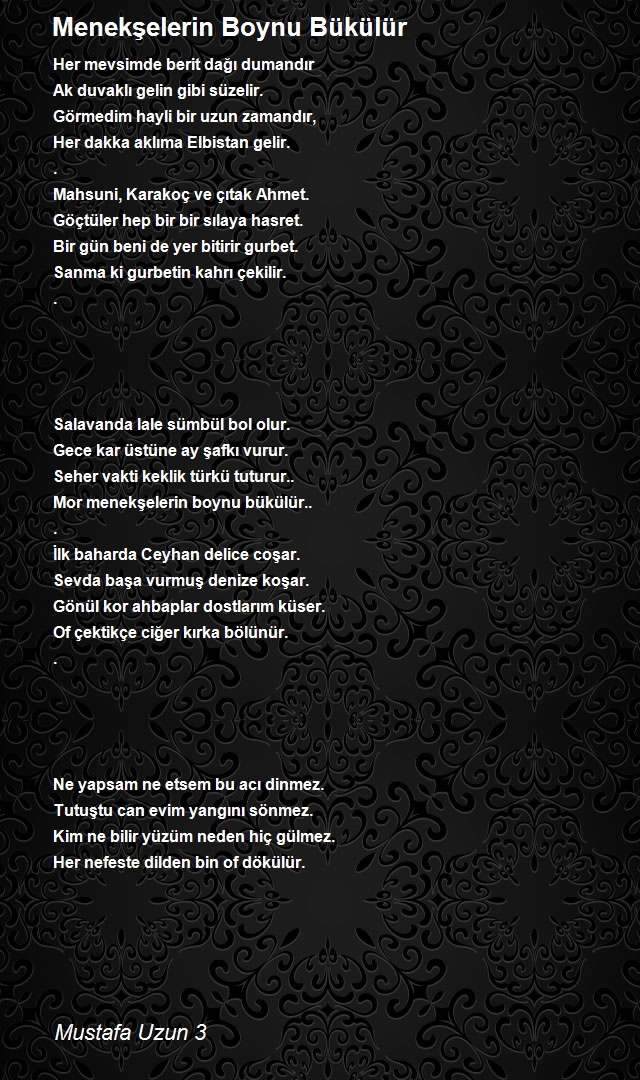 Menekşelerin Boynu Bükülür

Her mevsimde berit dağı dumandır
Ak duvaklı gelin gibi süzelir.
Görmedim hayli bir uzun zamandır,
Her dakka aklıma Elbistan gelir.
.
Mahsuni, Karakoç ve çıtak Ahmet.
Göçtüler hep bir bir sılaya hasret.
Bir gün beni de yer bitirir gurbet.
Sanma ki gurbetin kahrı çekilir.
.

Salavanda lale sümbül bol olur.
Gece kar üstüne ay şafkı vurur.
Seher vakti keklik türkü tuturur..
Mor menekşelerin boynu bükülür..
.
İlk baharda Ceyhan delice coşar.
Sevda başa vurmuş denize koşar.
Gönül kor ahbaplar dostlarım küser.
Of çektikçe ciğer kırka bölünür.
.

Ne yapsam ne etsem bu acı dinmez.
Tutuştu can evim yangını sönmez.
Kim ne bilir yüzüm neden hiç gülmez.
Her nefeste dilden bin of dökülür.

Mustafa Uzun 3